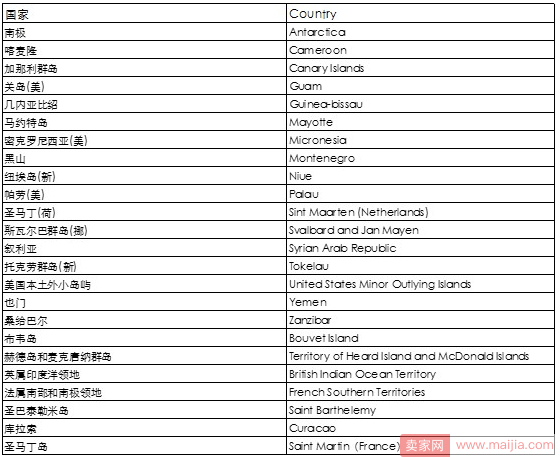 | 国家 | Country |
|---|---|
| 南极 | Antarctica |
| 喀麦隆 | Cameroon |
| 加那利群岛 | Canary Islands |
| 关岛(美) | Guam |
| 几内亚比绍 | Guinea-bissau |
| 马约特岛 | Mayotte |
| 密克罗尼西亚(美) | Micronesia |
| 黑山 | Montenegro |
| 纽埃岛(新) | Niue |
| 帕劳(美) | Palau |
| 圣马丁(荷) | Sint Maarten (Netherlands) |
| 斯瓦尔巴群岛(挪) | Svalbard and Jan Mayen |
| 叙利亚 | Syrian Arab Republic |
| 托克劳群岛(新) | Tokelau |
| 美国本土外小岛屿 | United States Minor Outlying Islands |
| 也门 | Yemen |
| 桑给巴尔 | Zanzibar |
| 布韦岛 | Bouvet Island |
| 赫德岛和麦克唐纳群岛 | Territory of Heard Island and McDonald Islands |
| 英属印度洋领地 | British Indian Ocean Territory |
| 法属南部和南极领地 | French Southern Territories |
| 圣巴泰勒米岛 | Saint Barthelemy |
| 库拉索 | Curacao |
| 圣马丁岛 | Saint Martin (France) |

卖家网 www.maijia.com